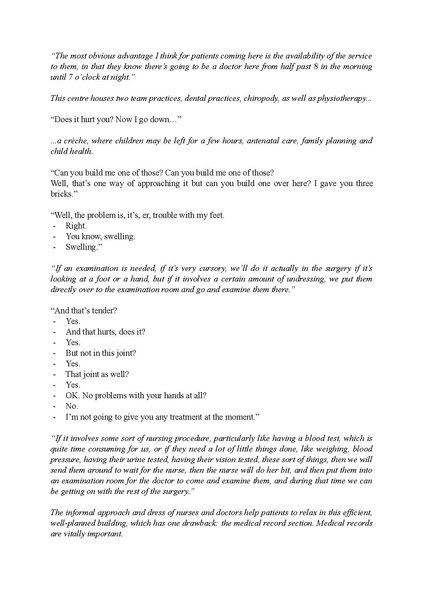 "The most obvious advantage I think for patients coming here is the availability of the service to them, in that they know there's going to be a doctor here from half past 8 in the morning until 7 o'clock at night."

This centre houses two team practices, dental practices, chiropody, as well as physiotherapy...

"Does it hurt you? Now I go down…"

...a crèche, where children may be left for a few hours, antenatal care, family planning and child health.

"Can you build me one of those? Can you build me one of those?
Well, that's one way of approaching it but can you build one over here? I gave you three bricks."

"Well, the problem is, it's, er, trouble with my feet.
- Right.
- You know, swelling.
- Swelling."

"If an examination is needed, if it's very cursory, we'll do it actually in the surgery if it's looking at a foot or a hand, but if it involves a certain amount of undressing, we put them directly over to the examination room and go and examine them there."

"And that's tender?
- Yes.
- And that hurts, does it?
- Yes.
- But not in this joint?
- Yes.
- That joint as well?
- Yes.
- OK. No problems with your hands at all?
- No.
- I'm not going to give you any treatment at the moment."

"If it involves some sort of nursing procedure, particularly like having a blood test, which is quite time consuming for us, or if they need a lot of little things done, like weighing, blood pressure, having their urine tested, having their vision tested, these sort of things, then we will send them around to wait for the nurse, then the nurse will do her bit, and then put them into an examination room for the doctor to come and examine them, and during that time we can be getting on with the rest of the surgery."

The informal approach and dress of nurses and doctors help patients to relax in this efficient, well-planned building, which has one drawback: the medical record section. Medical records are vitally important.